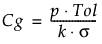 $Cg = \frac{p \cdot Tol}{k \cdot \sigma}$